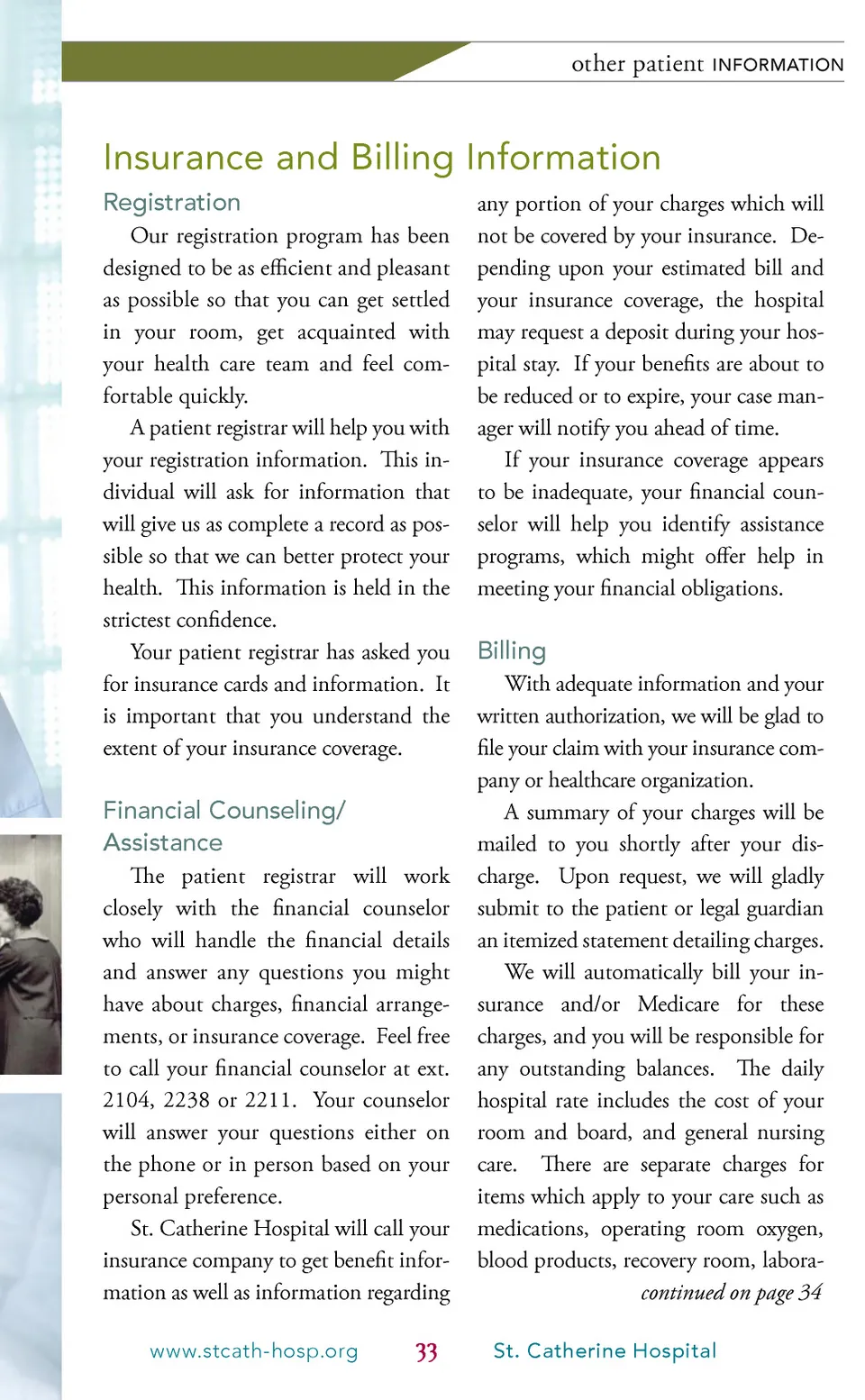 other patient INFORMATION

Insurance and Billing Information

Registration

Our registration program has been designed to be as efficient and pleasant as possible so that you can get settled in your room, get acquainted with your health care team and feel comfortable quickly.

A patient registrar will help you with your registration information. This individual will ask for information that will give us as complete a record as possible so that we can better protect your health. This information is held in the strictest confidence.

Your patient registrar has asked you for insurance cards and information. It is important that you understand the extent of your insurance coverage.

Financial Counseling/ Assistance

The patient registrar will work closely with the financial counselor who will handle the financial details and answer any questions you might have about charges, financial arrangements, or insurance coverage. Feel free to call your financial counselor at ext. 2104, 2238 or 2211. Your counselor will answer your questions either on the phone or in person based on your personal preference.

St. Catherine Hospital will call your insurance company to get benefit information as well as information regarding any portion of your charges which will not be covered by your insurance. Depending upon your estimated bill and your insurance coverage, the hospital may request a deposit during your hospital stay. If your benefits are about to be reduced or to expire, your case manager will notify you ahead of time.

If your insurance coverage appears to be inadequate, your financial counselor will help you identify assistance programs, which might offer help in meeting your financial obligations.

Billing

With adequate information and your written authorization, we will be glad to file your claim with your insurance company or healthcare organization.

A summary of your charges will be mailed to you shortly after your discharge. Upon request, we will gladly submit to the patient or legal guardian an itemized statement detailing charges.

We will automatically bill your insurance and/or Medicare for these charges, and you will be responsible for any outstanding balances. The daily hospital rate includes the cost of your room and board, and general nursing care. There are separate charges for items which apply to your care such as medications, operating room oxygen, blood products, recovery room, labora-

continued on page 34

www.stcath-hosp.org 33 St. Catherine Hospital